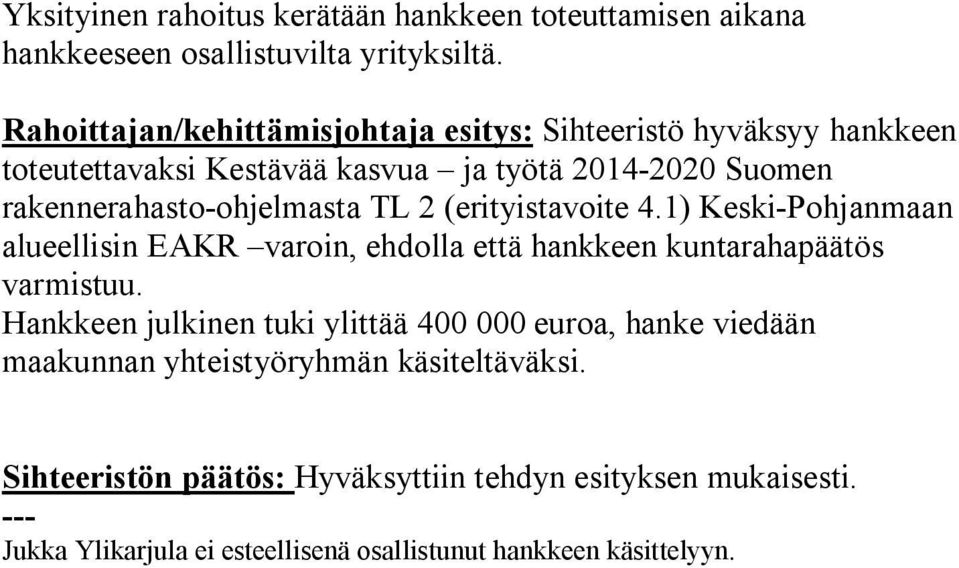 Yksityinen rahoitus kerätään hankkeen toteuttamisen aikana hankkeeseen osallistuvilta yrityksiltä.

Rahoittajan/kehittämisjohtaja esitys: Sihteeristö hyväksyy hankkeen toteutettavaksi Kestävää kasvua – ja työtä 2014-2020 Suomen rakennerahasto-ohjelmasta TL 2 (erityistavoite 4.1) Keski-Pohjanmaan alueellisin EAKR –varoin, ehdolla että hankkeen kuntarahapäätös varmistuu.
Hankkeen julkinen tuki ylittää 400 000 euroa, hanke viedään maakunnan yhteistyöryhmän käsiteltäväksi.

Sihteeristön päätös: Hyväksyttiin tehdyn esityksen mukaisesti.
---
Jukka Ylikarjula ei esteellisenä osallistunut hankkeen käsittelyyn.